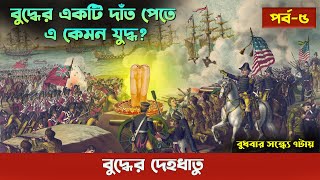 বুদ্ধের একটি দাঁত পেতে এ কেমন যুদ্ধ?

পর্ব-৫

বুধবার সন্ধ্যে ৭টায়

বুদ্ধের দেহধাতু